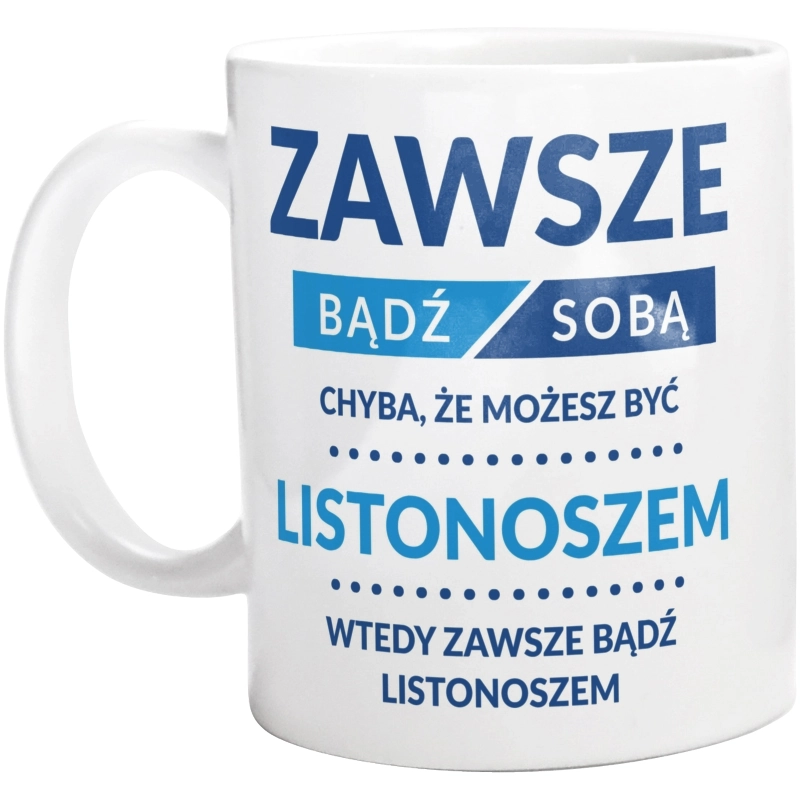 ZAWSZE

BĄDŹ SOBĄ

CHYBA, ŻE MOŻESZ BYĆ

LISTONOSZEM

WTEDY ZAWSZE BĄDŹ LISTONOSZEM